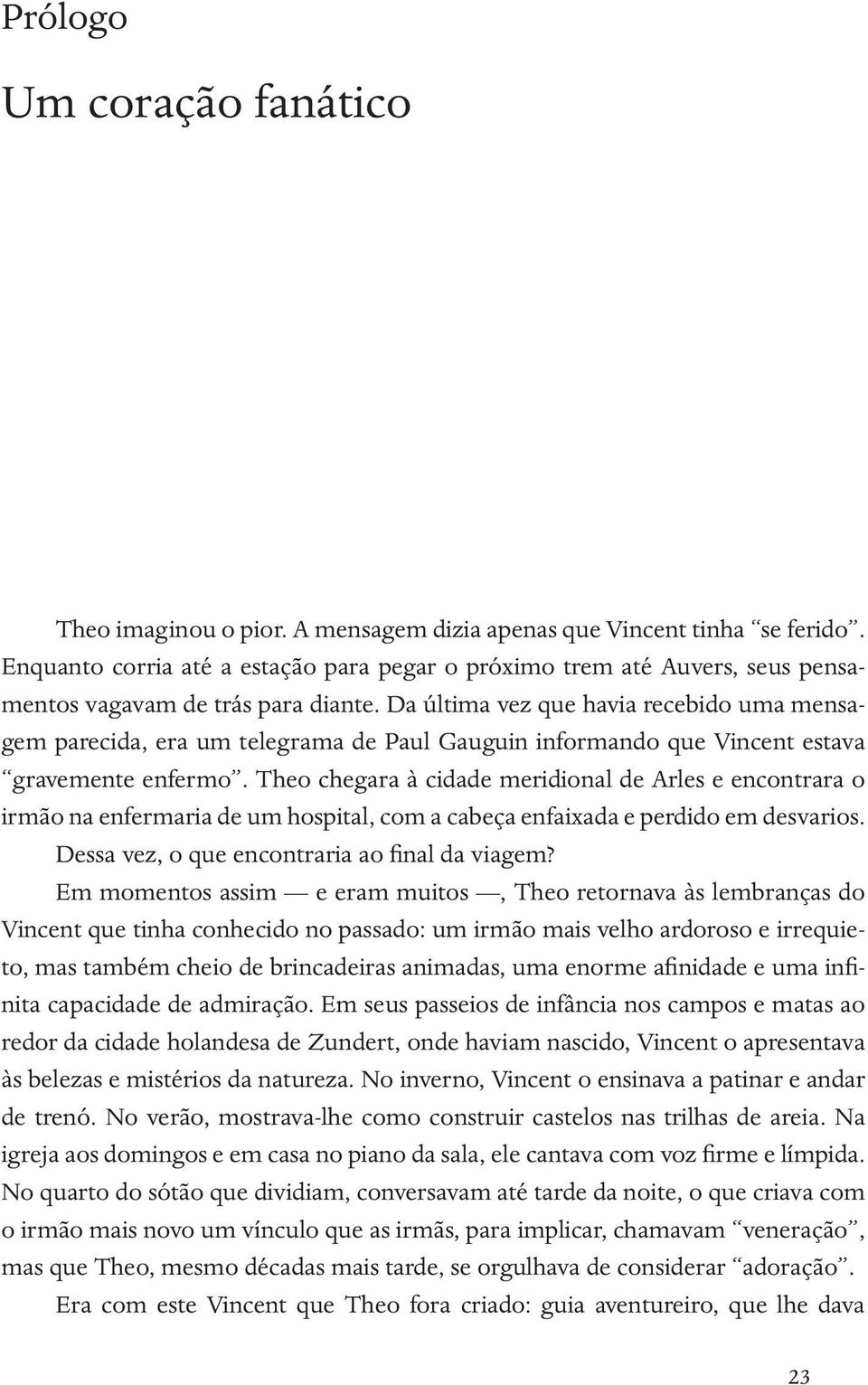 Prólogo

Um coração fanático

Theo imaginou o pior. A mensagem dizia apenas que Vincent tinha “se ferido”. Enquanto corria até a estação para pegar o próximo trem até Auvers, seus pensamentos vagavam de trás para diante. Da última vez que havia recebido uma mensagem parecida, era um telegrama de Paul Gauguin informando que Vincent estava “gravemente enfermo”. Theo chegara à cidade meridional de Arles e encontrara o irmão na enfermaria de um hospital, com a cabeça enfaixada e perdido em desvarios. Dessa vez, o que encontraria ao final da viagem?

Em momentos assim — e eram muitos —, Theo retornava às lembranças do Vincent que tinha conhecido no passado: um irmão mais velho ardoroso e irrequieto, mas também cheio de brincadeiras animadas, uma enorme afinidade e uma infinita capacidade de admiração. Em seus passeios de infância nos campos e matas ao redor da cidade holandesa de Zundert, onde haviam nascido, Vincent o apresentava às belezas e mistérios da natureza. No inverno, Vincent o ensinava a patinar e andar de trenó. No verão, mostrava-lhe como construir castelos nas trilhas de areia. Na igreja aos domingos e em casa no piano da sala, ele cantava com voz firme e límpida. No quarto do sótão que dividiam, conversavam até tarde da noite, o que criava com o irmão mais novo um vínculo que as irmãs, para implicar, chamavam “veneração”, mas que Theo, mesmo décadas mais tarde, se orgulhava de considerar “adoração”.

Era com este Vincent que Theo fora criado: guia aventureiro, que lhe dava

23